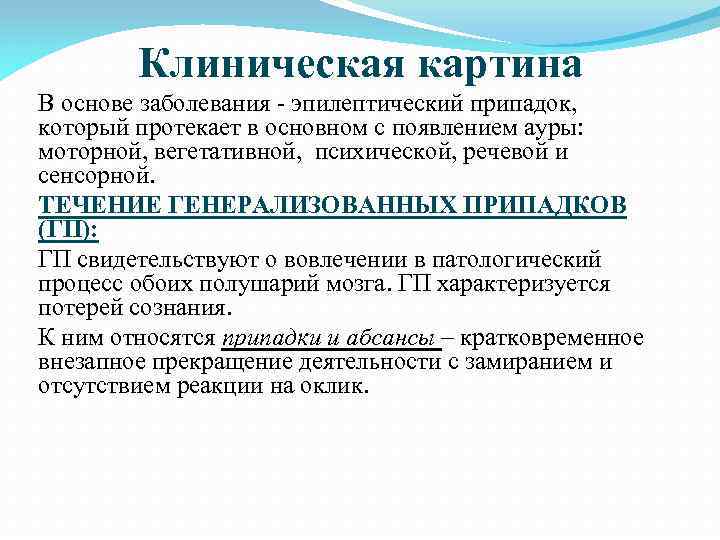 Клиническая картина

В основе заболевания - эпилептический припадок, который протекает в основном с появлением ауры: моторной, вегетативной, психической, речевой и сенсорной.

ТЕЧЕНИЕ ГЕНЕРАЛИЗОВАННЫХ ПРИПАДКОВ (ГП):

ГП свидетельствуют о вовлечении в патологический процесс обоих полушарий мозга. ГП характеризуется потерей сознания.

К ним относятся припадки и абсансы – кратковременное внезапное прекращение деятельности с замиранием и отсутствием реакции на оклик.